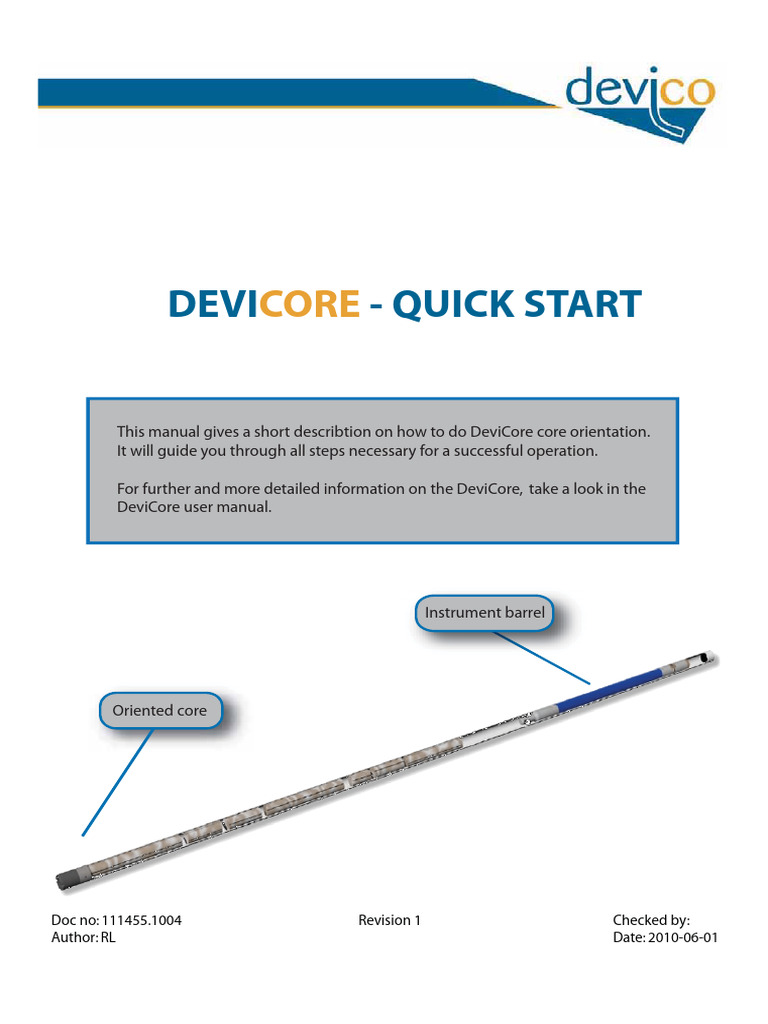 devico

DEVICORE - QUICK START

This manual gives a short describtion on how to do DeviCore core orientation. It will guide you through all steps necessary for a successful operation.

For further and more detailed information on the DeviCore, take a look in the DeviCore user manual.

Instrument barrel

Oriented core

Doc no: 111455.1004
Author: RL

Revision 1

Checked by:
Date: 2010-06-01